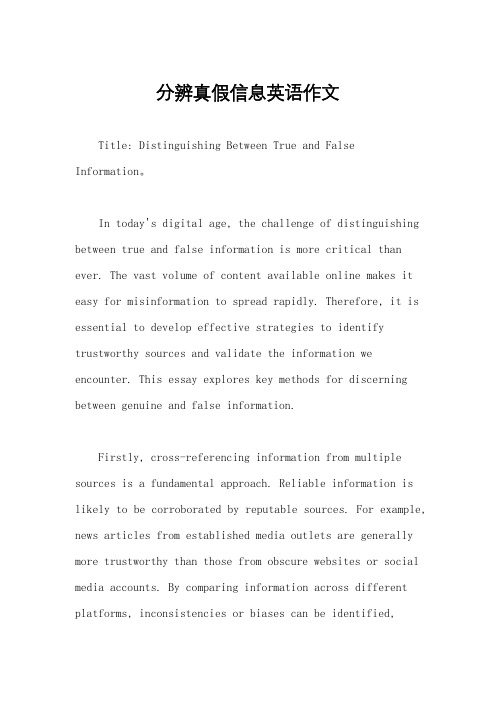 分辨真假信息英语作文

Title: Distinguishing Between True and False Information。

In today's digital age, the challenge of distinguishing between true and false information is more critical than ever. The vast volume of content available online makes it easy for misinformation to spread rapidly. Therefore, it is essential to develop effective strategies to identify trustworthy sources and validate the information we encounter. This essay explores key methods for discerning between genuine and false information.

Firstly, cross-referencing information from multiple sources is a fundamental approach. Reliable information is likely to be corroborated by reputable sources. For example, news articles from established media outlets are generally more trustworthy than those from obscure websites or social media accounts. By comparing information across different platforms, inconsistencies or biases can be identified,